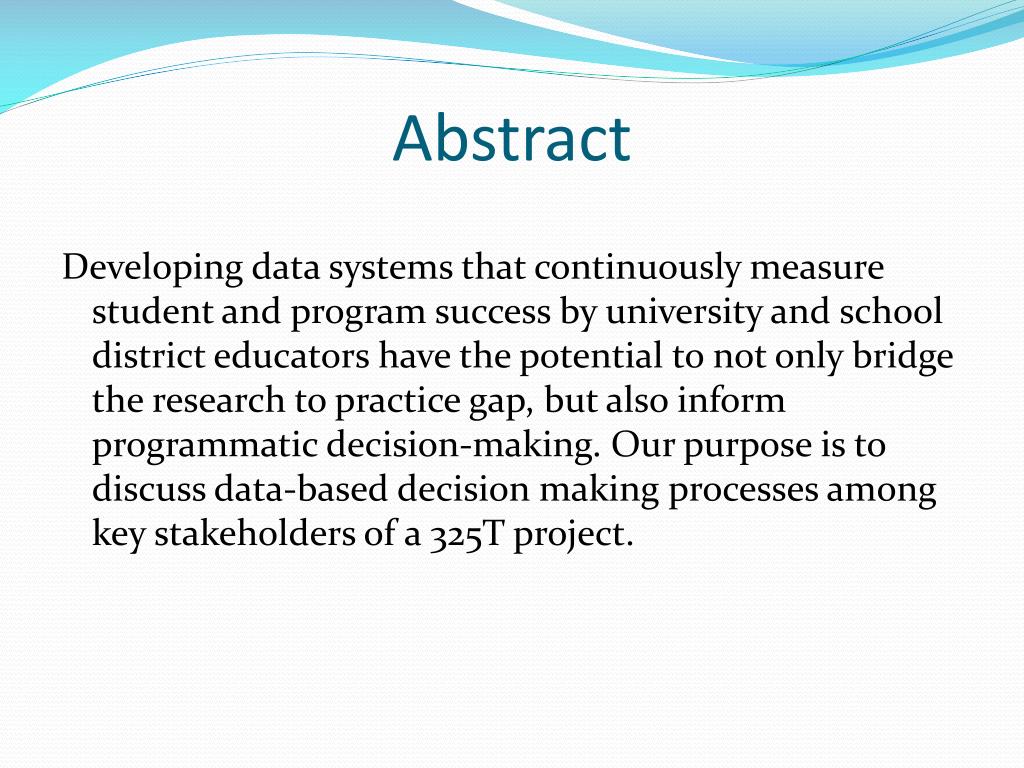 Abstract

Developing data systems that continuously measure student and program success by university and school district educators have the potential to not only bridge the research to practice gap, but also inform programmatic decision-making. Our purpose is to discuss data-based decision making processes among key stakeholders of a 325T project.